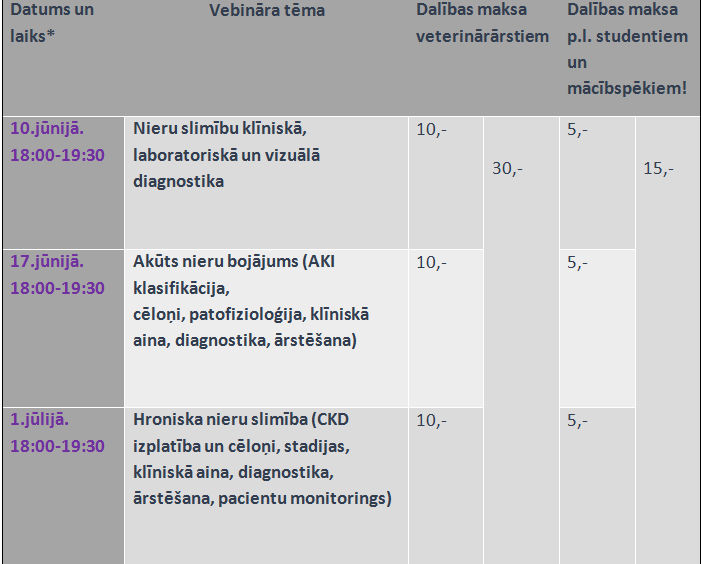 | Datums un laiks* | Vebināra tēma | Dalības maksa veterinārārstiem | | Dalības maksa p.l. studentiem un mācībspēkiem! | |
|---|---|---|---|---|---|
| 10.jūnijā. 18:00-19:30 | Nieru slimību klīniskā, laboratoriskā un vizuālā diagnostika | 10,- | 30,- | 5,- | 15,- |
| 17.jūnijā. 18:00-19:30 | Akūts nieru bojājums (AKI klasifikācija, cēloņi, patofizioloģija, klīniskā aina, diagnostika, ārstēšana) | 10,- | | 5,- | |
| 1.jūlijā. 18:00-19:30 | Hroniska nieru slimība (CKD izplatība un cēloņi, stadijas, klīniskā aina, diagnostika, ārstēšana, pacientu monitorings) | 10,- | | 5,- | |